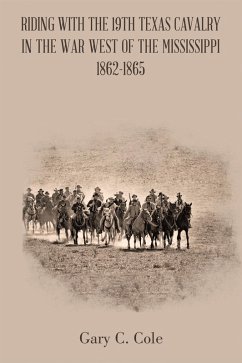 RIDING WITH THE 19TH TEXAS CAVALRY IN THE WAR WEST OF THE MISSISSIPPI 1862-1865

Gary C. Cole